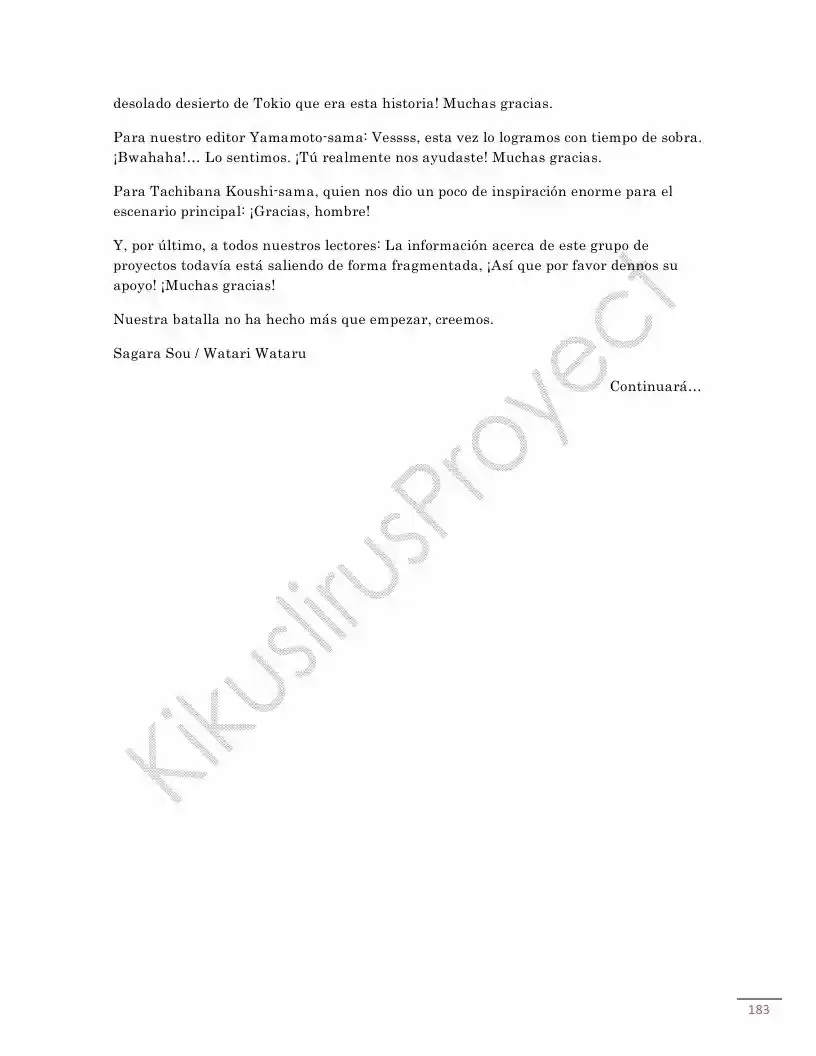 desolado desierto de Tokio que era esta historia! Muchas gracias.

Para nuestro editor Yamamoto-sama: Vessss, esta vez lo logramos con tiempo de sobra. ¡Bwahaha!... Lo sentimos. ¡Tú realmente nos ayudaste! Muchas gracias.

Para Tachibana Koushi-sama, quien nos dio un poco de inspiración enorme para el escenario principal: ¡Gracias, hombre!

Y, por último, a todos nuestros lectores: La información acerca de este grupo de proyectos todavía está saliendo de forma fragmentada, ¡Así que por favor dennos su apoyo! ¡Muchas gracias!

Nuestra batalla no ha hecho más que empezar, creemos.

Sagara Sou / Watari Wataru

Continuará...

KikuslirusProyect

183